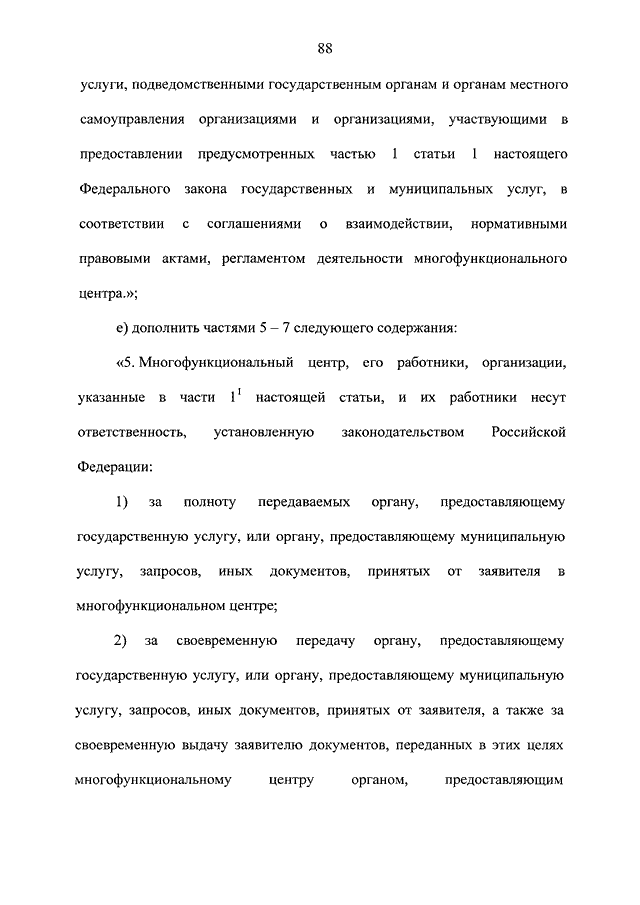 88

услуги, подведомственными государственным органам и органам местного самоуправления организациями и организациями, участвующими в предоставлении предусмотренных частью 1 статьи 1 настоящего Федерального закона государственных и муниципальных услуг, в соответствии с соглашениями о взаимодействии, нормативными правовыми актами, регламентом деятельности многофункционального центра.»;

е) дополнить частями 5 – 7 следующего содержания:

«5. Многофункциональный центр, его работники, организации, указанные в части $1^1$ настоящей статьи, и их работники несут ответственность, установленную законодательством Российской Федерации:

1) за полноту передаваемых органу, предоставляющему государственную услугу, или органу, предоставляющему муниципальную услугу, запросов, иных документов, принятых от заявителя в многофункциональном центре;

2) за своевременную передачу органу, предоставляющему государственную услугу, или органу, предоставляющему муниципальную услугу, запросов, иных документов, принятых от заявителя, а также за своевременную выдачу заявителю документов, переданных в этих целях многофункциональному центру органом, предоставляющим